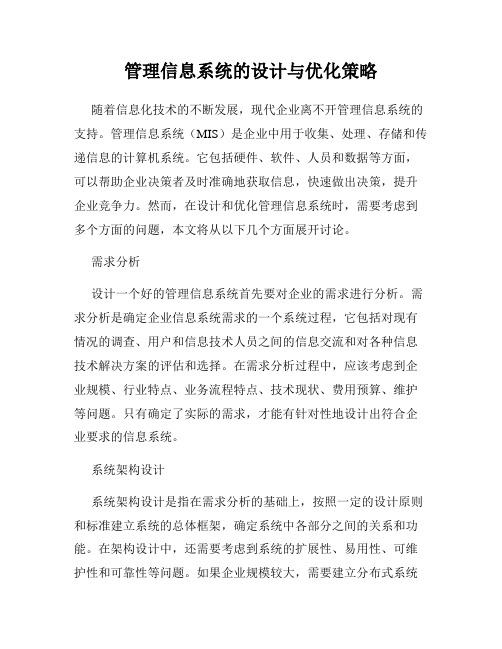 管理信息系统的设计与优化策略

随着信息化技术的不断发展，现代企业离不开管理信息系统的支持。管理信息系统（MIS）是企业中用于收集、处理、存储和传递信息的计算机系统。它包括硬件、软件、人员和数据等方面，可以帮助企业决策者及时准确地获取信息，快速做出决策，提升企业竞争力。然而，在设计和优化管理信息系统时，需要考虑到多个方面的问题，本文将从以下几个方面展开讨论。

需求分析

设计一个好的管理信息系统首先要对企业的需求进行分析。需求分析是确定企业信息系统需求的一个系统过程，它包括对现有情况的调查、用户和信息技术人员之间的信息交流和对各种信息技术解决方案的评估和选择。在需求分析过程中，应该考虑到企业规模、行业特点、业务流程特点、技术现状、费用预算、维护等问题。只有确定了实际的需求，才能有针对性地设计出符合企业要求的信息系统。

系统架构设计

系统架构设计是指在需求分析的基础上，按照一定的设计原则和标准建立系统的总体框架，确定系统中各部分之间的关系和功能。在架构设计中，还需要考虑到系统的扩展性、易用性、可维护性和可靠性等问题。如果企业规模较大，需要建立分布式系统